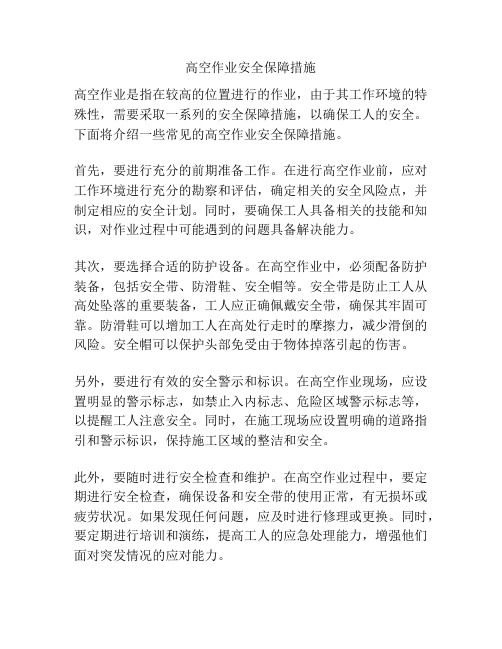 高空作业安全保障措施

高空作业是指在较高的位置进行的作业，由于其工作环境的特殊性，需要采取一系列的安全保障措施，以确保工人的安全。下面将介绍一些常见的高空作业安全保障措施。

首先，要进行充分的前期准备工作。在进行高空作业前，应对工作环境进行充分的勘察和评估，确定相关的安全风险点，并制定相应的安全计划。同时，要确保工人具备相关的技能和知识，对作业过程中可能遇到的问题具备解决能力。

其次，要选择合适的防护设备。在高空作业中，必须配备防护装备，包括安全带、防滑鞋、安全帽等。安全带是防止工人从高处坠落的重要装备，工人应正确佩戴安全带，确保其牢固可靠。防滑鞋可以增加工人在高处行走时的摩擦力，减少滑倒的风险。安全帽可以保护头部免受由于物体掉落引起的伤害。

另外，要进行有效的安全警示和标识。在高空作业现场，应设置明显的警示标志，如禁止入内标志、危险区域警示标志等，以提醒工人注意安全。同时，在施工现场应设置明确的道路指引和警示标识，保持施工区域的整洁和安全。

此外，要随时进行安全检查和维护。在高空作业过程中，要定期进行安全检查，确保设备和安全带的使用正常，有无损坏或疲劳状况。如果发现任何问题，应及时进行修理或更换。同时，要定期进行培训和演练，提高工人的应急处理能力，增强他们面对突发情况的应对能力。